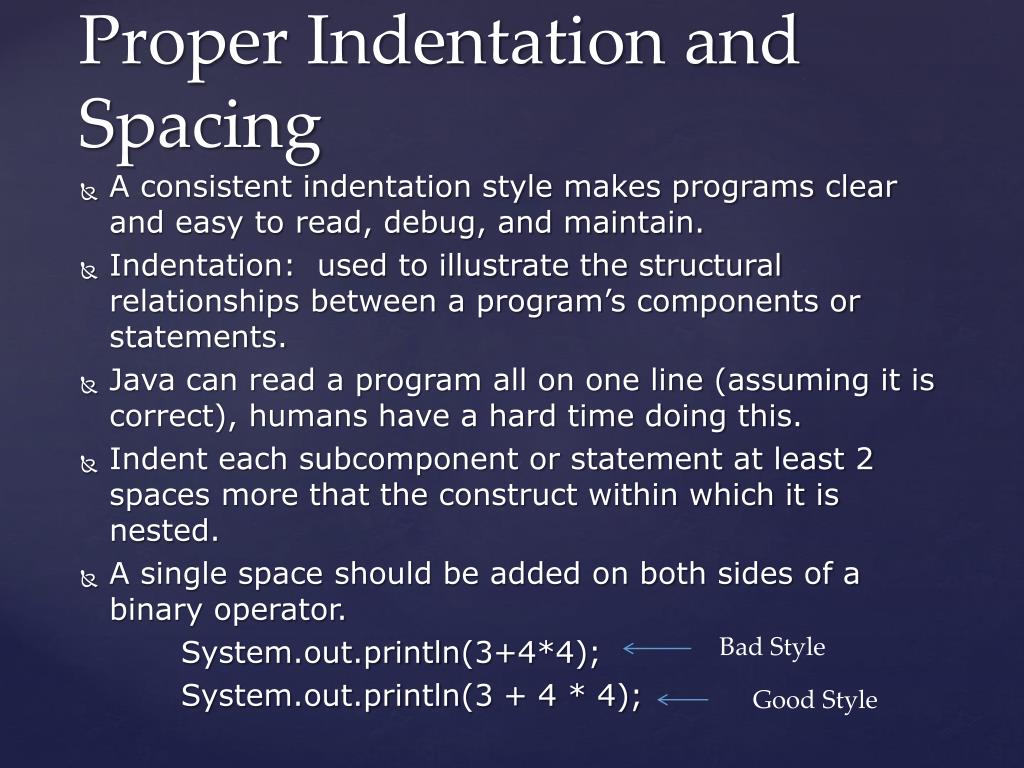 Proper Indentation and Spacing

A consistent indentation style makes programs clear and easy to read, debug, and maintain.

Indentation:  used to illustrate the structural relationships between a program's components or statements.

Java can read a program all on one line (assuming it is correct), humans have a hard time doing this.

Indent each subcomponent or statement at least 2 spaces more that the construct within which it is nested.

A single space should be added on both sides of a binary operator.

System.out.println(3+4*4); Bad Style

System.out.println(3 + 4 * 4); Good Style